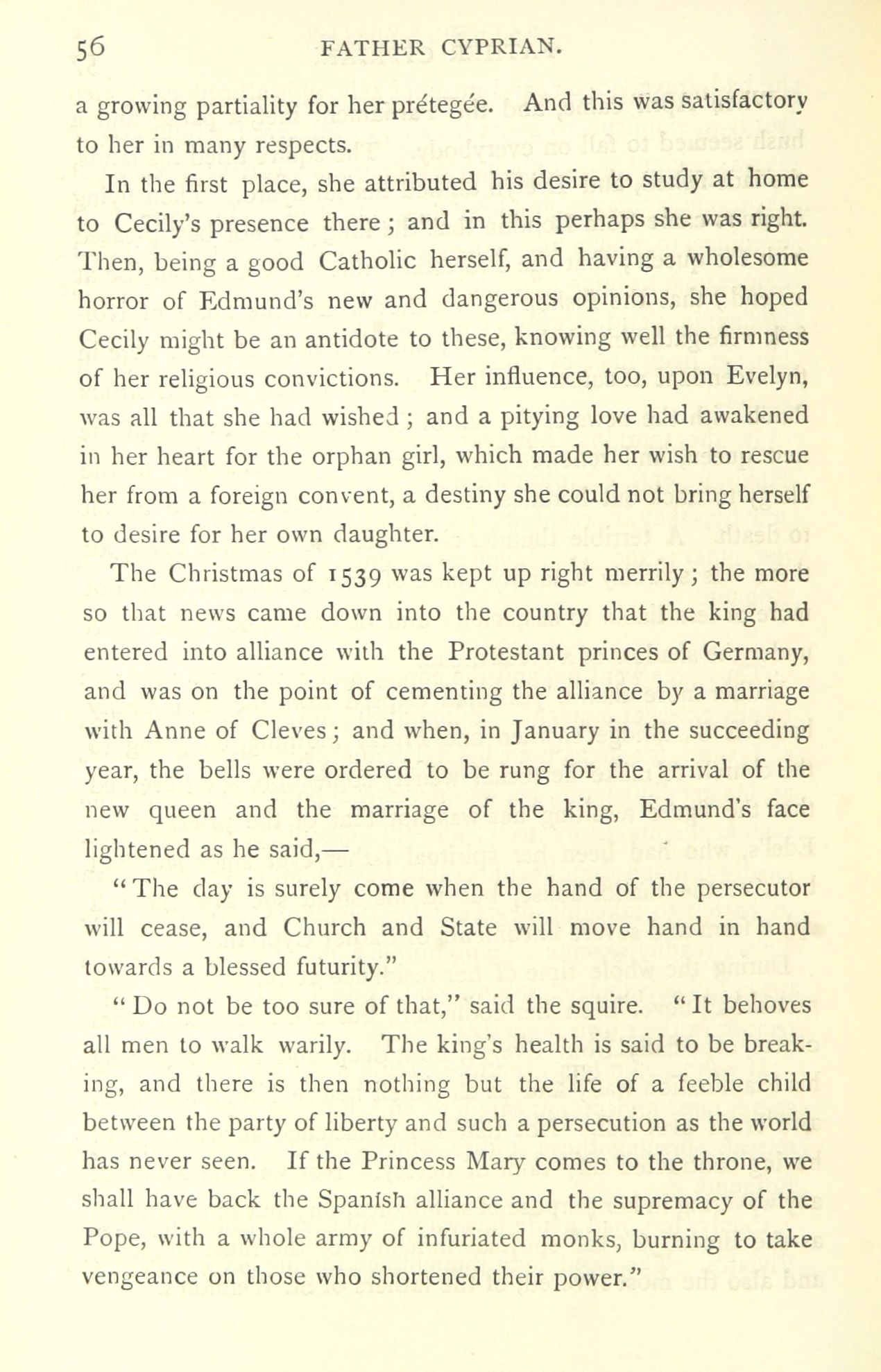 56 FATHER CYPRIAN.

a growing partiality for her prétegée. And this was satisfactory to her in many respects.

In the first place, she attributed his desire to study at home to Cecily's presence there; and in this perhaps she was right. Then, being a good Catholic herself, and having a wholesome horror of Edmund's new and dangerous opinions, she hoped Cecily might be an antidote to these, knowing well the firmness of her religious convictions. Her influence, too, upon Evelyn, was all that she had wished; and a pitying love had awakened in her heart for the orphan girl, which made her wish to rescue her from a foreign convent, a destiny she could not bring herself to desire for her own daughter.

The Christmas of 1539 was kept up right merrily; the more so that news came down into the country that the king had entered into alliance with the Protestant princes of Germany, and was on the point of cementing the alliance by a marriage with Anne of Cleves; and when, in January in the succeeding year, the bells were ordered to be rung for the arrival of the new queen and the marriage of the king, Edmund's face lightened as he said,—

"The day is surely come when the hand of the persecutor will cease, and Church and State will move hand in hand towards a blessed futurity."

"Do not be too sure of that," said the squire. "It behoves all men to walk warily. The king's health is said to be breaking, and there is then nothing but the life of a feeble child between the party of liberty and such a persecution as the world has never seen. If the Princess Mary comes to the throne, we shall have back the Spanish alliance and the supremacy of the Pope, with a whole army of infuriated monks, burning to take vengeance on those who shortened their power."